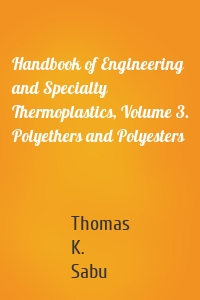 Handbook of Engineering and Specialty Thermoplastics, Volume 3. Polyethers and Polyesters

Thomas
K.
Sabu